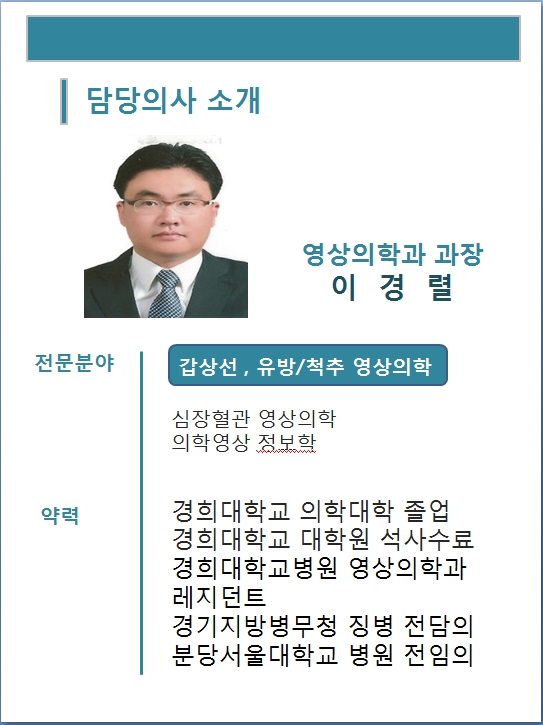 담당의사 소개

영상의학과 과장
이 경 렬

전문분야

갑상선 , 유방/척추 영상의학

심장혈관 영상의학
의학영상 정보학

약력

경희대학교 의학대학 졸업
경희대학교 대학원 석사수료
경희대학교병원 영상의학과 레지던트
경기지방병무청 징병 전담의
분당서울대학교 병원 전임의